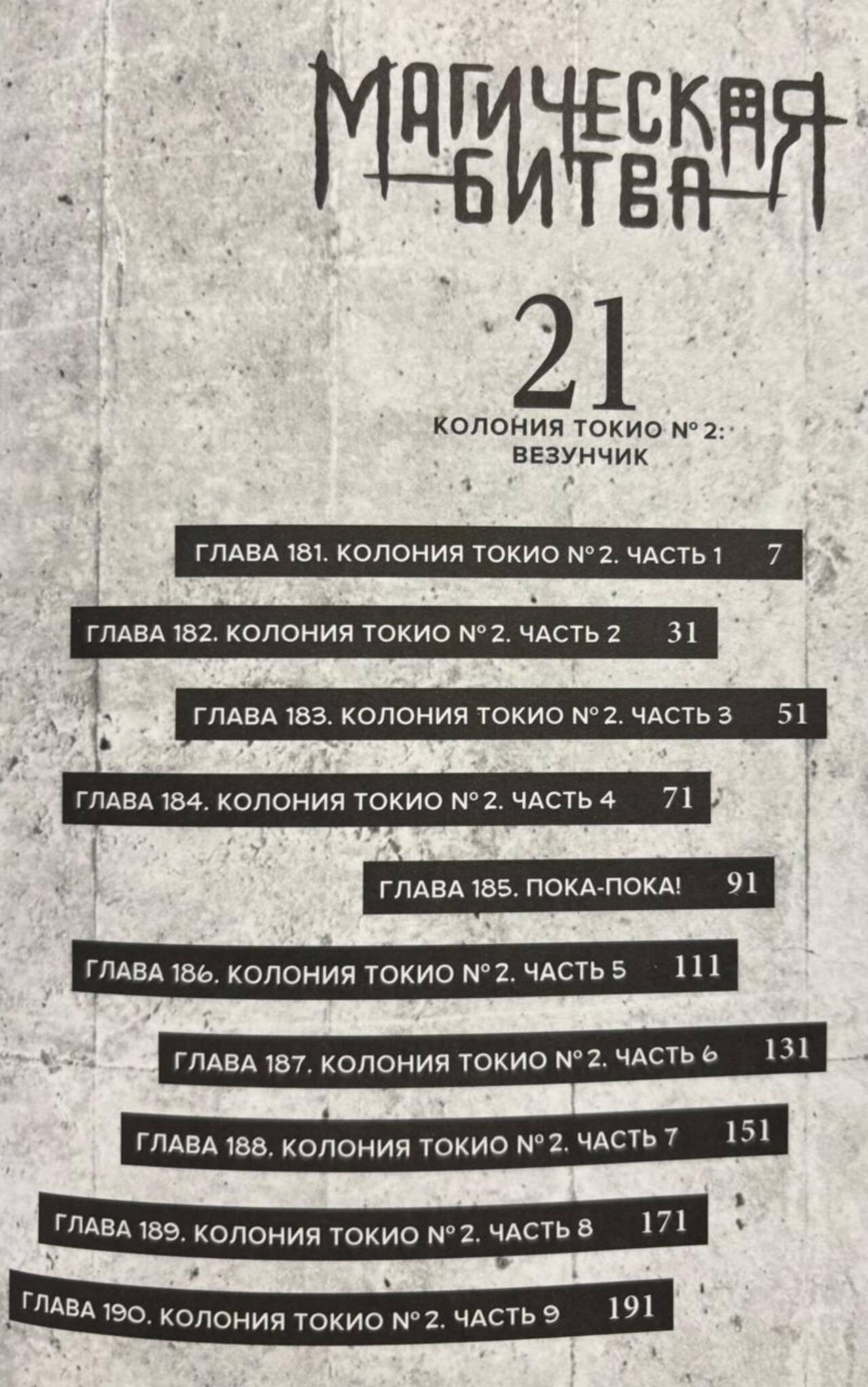 МАГИЧЕСКАЯ
БИТВА

21

КОЛОНИЯ ТОКИО № 2:
ВЕЗУНЧИК

ГЛАВА 181. КОЛОНИЯ ТОКИО № 2. ЧАСТЬ 1 7

ГЛАВА 182. КОЛОНИЯ ТОКИО № 2. ЧАСТЬ 2 31

ГЛАВА 183. КОЛОНИЯ ТОКИО № 2. ЧАСТЬ 3 51

ГЛАВА 184. КОЛОНИЯ ТОКИО № 2. ЧАСТЬ 4 71

ГЛАВА 185. ПОКА-ПОКА! 91

ГЛАВА 186. КОЛОНИЯ ТОКИО № 2. ЧАСТЬ 5 111

ГЛАВА 187. КОЛОНИЯ ТОКИО № 2. ЧАСТЬ 6 131

ГЛАВА 188. КОЛОНИЯ ТОКИО № 2. ЧАСТЬ 7 151

ГЛАВА 189. КОЛОНИЯ ТОКИО № 2. ЧАСТЬ 8 171

ГЛАВА 190. КОЛОНИЯ ТОКИО № 2. ЧАСТЬ 9 191